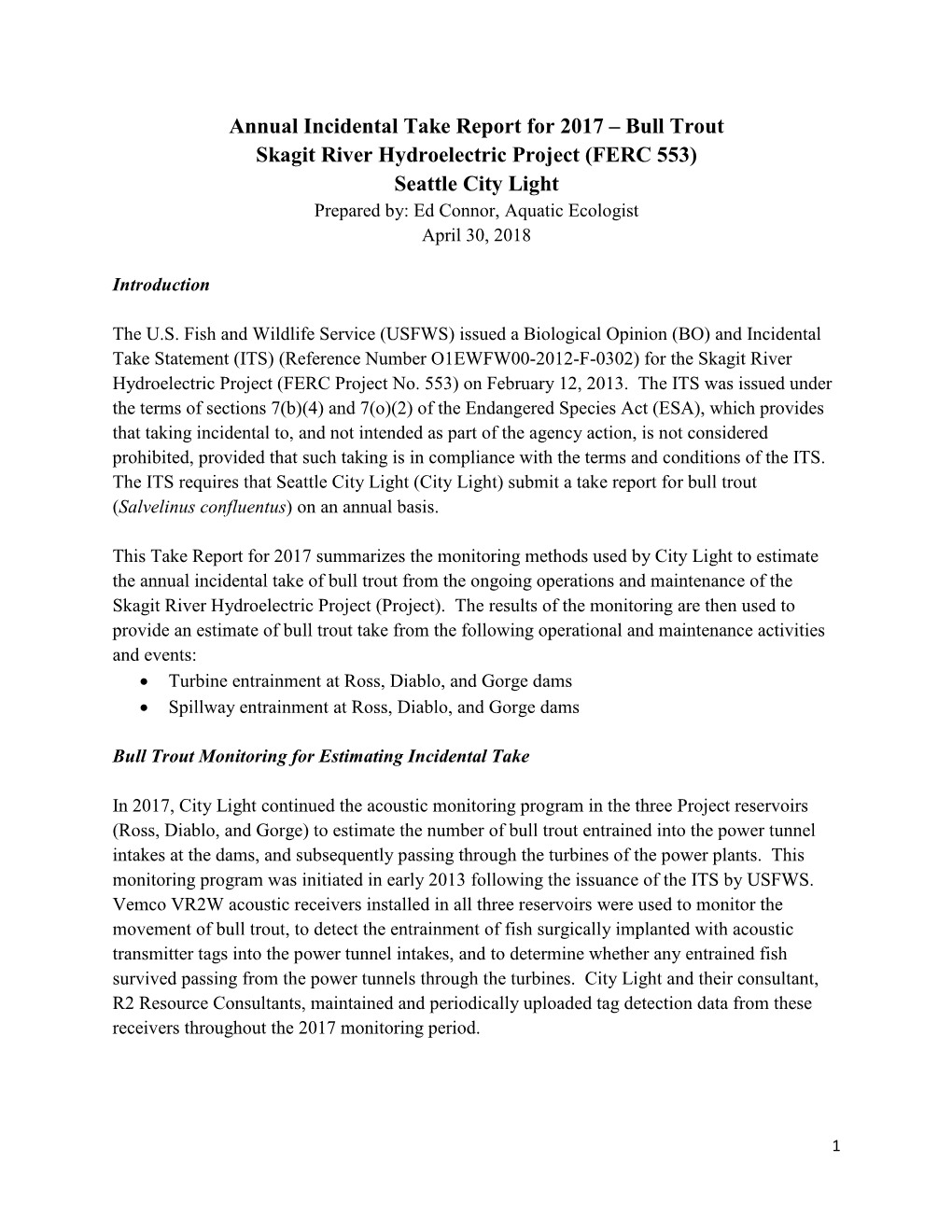 Annual Incidental Take Report for 2017 – Bull Trout
Skagit River Hydroelectric Project (FERC 553)
Seattle City Light
Prepared by: Ed Connor, Aquatic Ecologist
April 30, 2018

Introduction

The U.S. Fish and Wildlife Service (USFWS) issued a Biological Opinion (BO) and Incidental Take Statement (ITS) (Reference Number O1EWFW00-2012-F-0302) for the Skagit River Hydroelectric Project (FERC Project No. 553) on February 12, 2013. The ITS was issued under the terms of sections 7(b)(4) and 7(o)(2) of the Endangered Species Act (ESA), which provides that taking incidental to, and not intended as part of the agency action, is not considered prohibited, provided that such taking is in compliance with the terms and conditions of the ITS. The ITS requires that Seattle City Light (City Light) submit a take report for bull trout (Salvelinus confluentus) on an annual basis.

This Take Report for 2017 summarizes the monitoring methods used by City Light to estimate the annual incidental take of bull trout from the ongoing operations and maintenance of the Skagit River Hydroelectric Project (Project). The results of the monitoring are then used to provide an estimate of bull trout take from the following operational and maintenance activities and events:
• Turbine entrainment at Ross, Diablo, and Gorge dams
• Spillway entrainment at Ross, Diablo, and Gorge dams

Bull Trout Monitoring for Estimating Incidental Take

In 2017, City Light continued the acoustic monitoring program in the three Project reservoirs (Ross, Diablo, and Gorge) to estimate the number of bull trout entrained into the power tunnel intakes at the dams, and subsequently passing through the turbines of the power plants. This monitoring program was initiated in early 2013 following the issuance of the ITS by USFWS. Vemco VR2W acoustic receivers installed in all three reservoirs were used to monitor the movement of bull trout, to detect the entrainment of fish surgically implanted with acoustic transmitter tags into the power tunnel intakes, and to determine whether any entrained fish survived passing from the power tunnels through the turbines. City Light and their consultant, R2 Resource Consultants, maintained and periodically uploaded tag detection data from these receivers throughout the 2017 monitoring period.

1